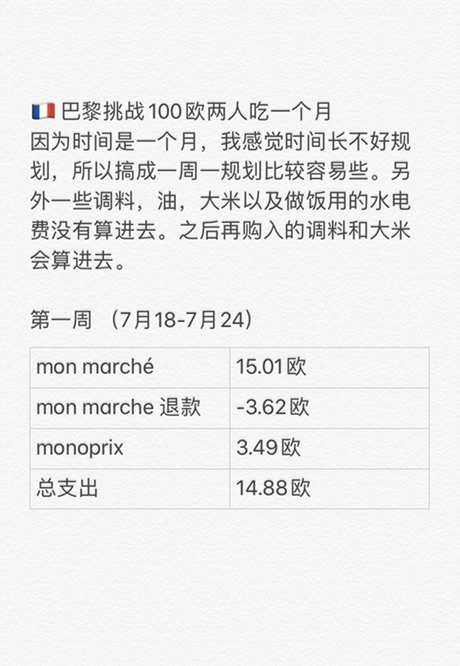 🇫🇷 巴黎挑战100欧两人吃一个月
因为时间是一个月，我感觉时间长不好规划，所以搞成一周一规划比较容易些。另外一些调料，油，大米以及做饭用的水电费没有算进去。之后再购入的调料和大米会算进去。

第一周 （7月18-7月24）

| mon marché | 15.01欧 |
|---|---|
| mon marche 退款 | -3.62欧 |
| monoprix | 3.49欧 |
| 总支出 | 14.88欧 |